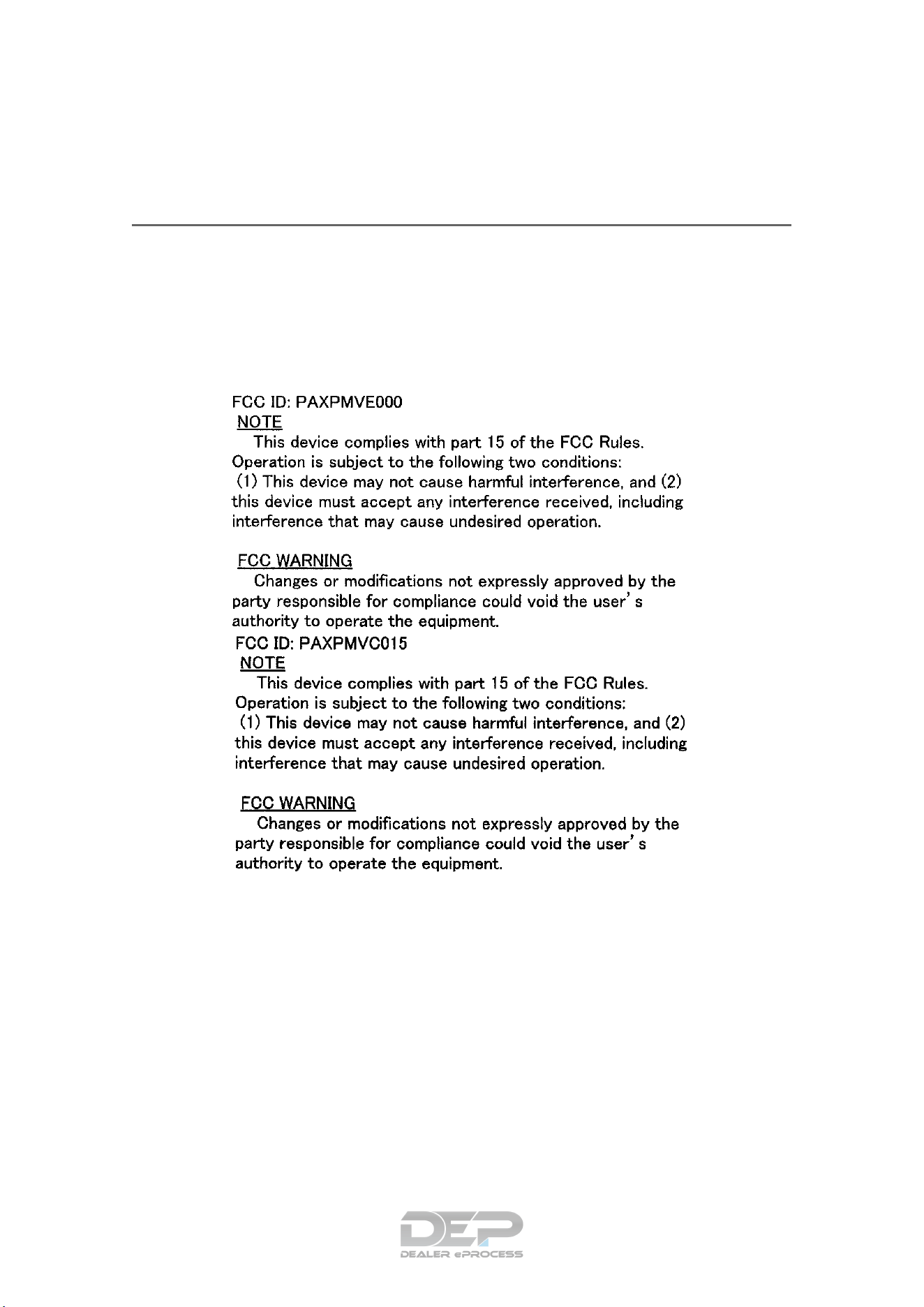 FCC ID: PAXPMVE000

NOTE

This device complies with part 15 of the FCC Rules. Operation is subject to the following two conditions: (1) This device may not cause harmful interference, and (2) this device must accept any interference received, including interference that may cause undesired operation.

FCC WARNING

Changes or modifications not expressly approved by the party responsible for compliance could void the user's authority to operate the equipment.

FCC ID: PAXPMVC015

NOTE

This device complies with part 15 of the FCC Rules. Operation is subject to the following two conditions: (1) This device may not cause harmful interference, and (2) this device must accept any interference received, including interference that may cause undesired operation.

FCC WARNING

Changes or modifications not expressly approved by the party responsible for compliance could void the user's authority to operate the equipment.

DEP
DEALER ePROCESS